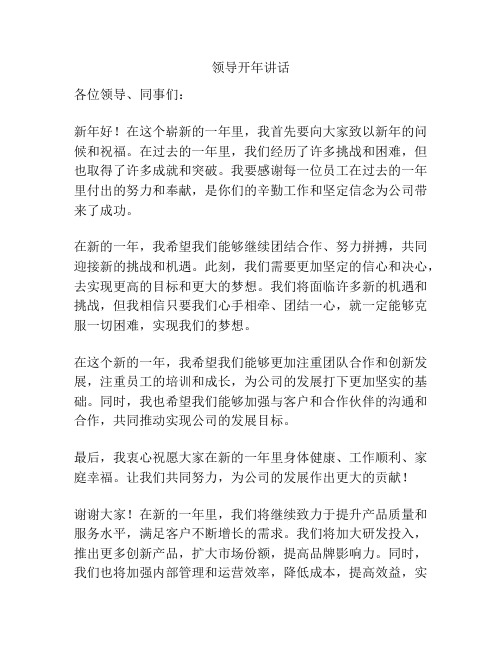 领导开年讲话

各位领导、同事们：

新年好！在这个崭新的一年里，我首先要向大家致以新年的问候和祝福。在过去的一年里，我们经历了许多挑战和困难，但也取得了许多成就和突破。我要感谢每一位员工在过去的一年里付出的努力和奉献，是你们的辛勤工作和坚定信念为公司带来了成功。

在新的一年，我希望我们能够继续团结合作、努力拼搏，共同迎接新的挑战和机遇。此刻，我们需要更加坚定的信心和决心，去实现更高的目标和更大的梦想。我们将面临许多新的机遇和挑战，但我相信只要我们心手相牵、团结一心，就一定能够克服一切困难，实现我们的梦想。

在这个新的一年，我希望我们能够更加注重团队合作和创新发展，注重员工的培训和成长，为公司的发展打下更加坚实的基础。同时，我也希望我们能够加强与客户和合作伙伴的沟通和合作，共同推动实现公司的发展目标。

最后，我衷心祝愿大家在新的一年里身体健康、工作顺利、家庭幸福。让我们共同努力，为公司的发展作出更大的贡献！

谢谢大家！在新的一年里，我们将继续致力于提升产品质量和服务水平，满足客户不断增长的需求。我们将加大研发投入，推出更多创新产品，扩大市场份额，提高品牌影响力。同时，我们也将加强内部管理和运营效率，降低成本，提高效益，实